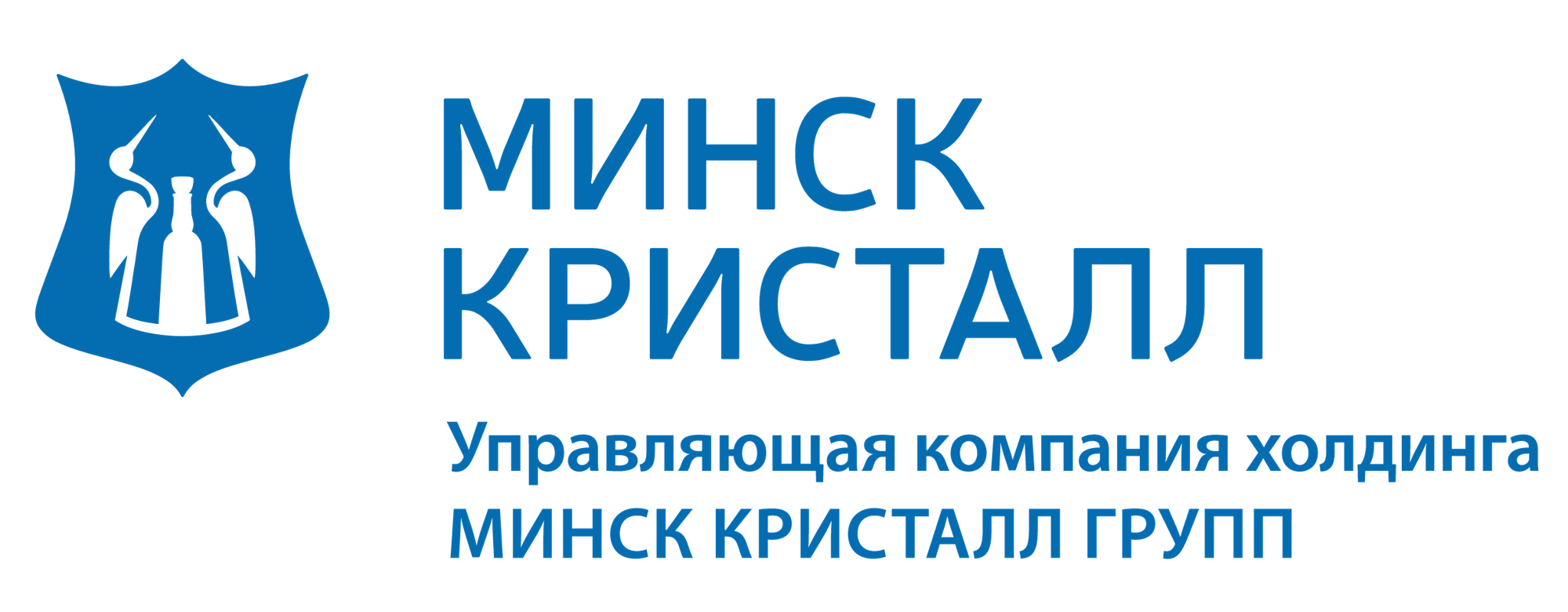 МИНСК
КРИСТАЛЛ

Управляющая компания холдинга
МИНСК КРИСТАЛЛ ГРУПП